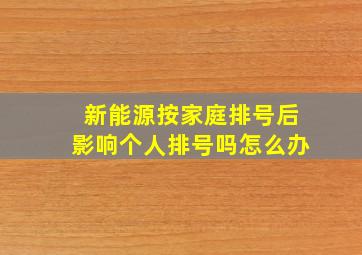 新能源按家庭排号后
影响个人排号吗怎么办